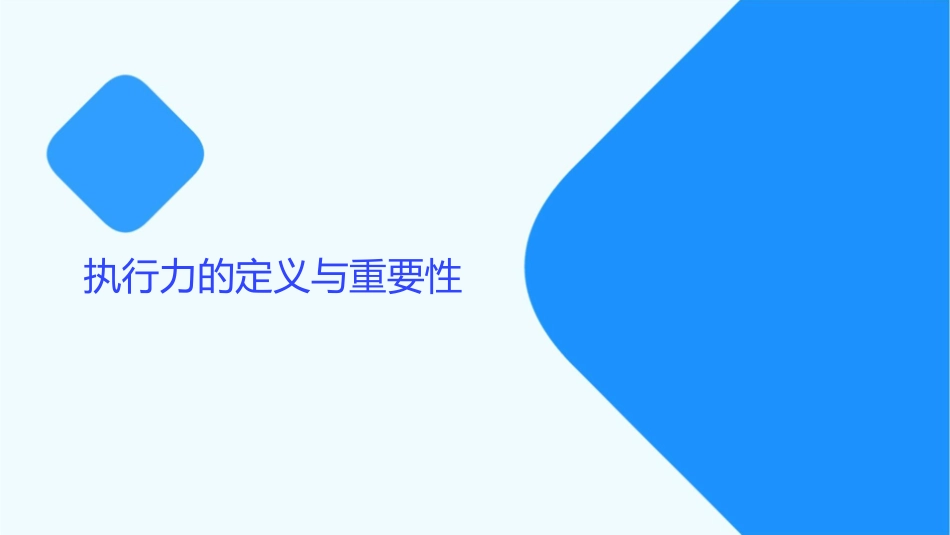 执行力的定义与重要性